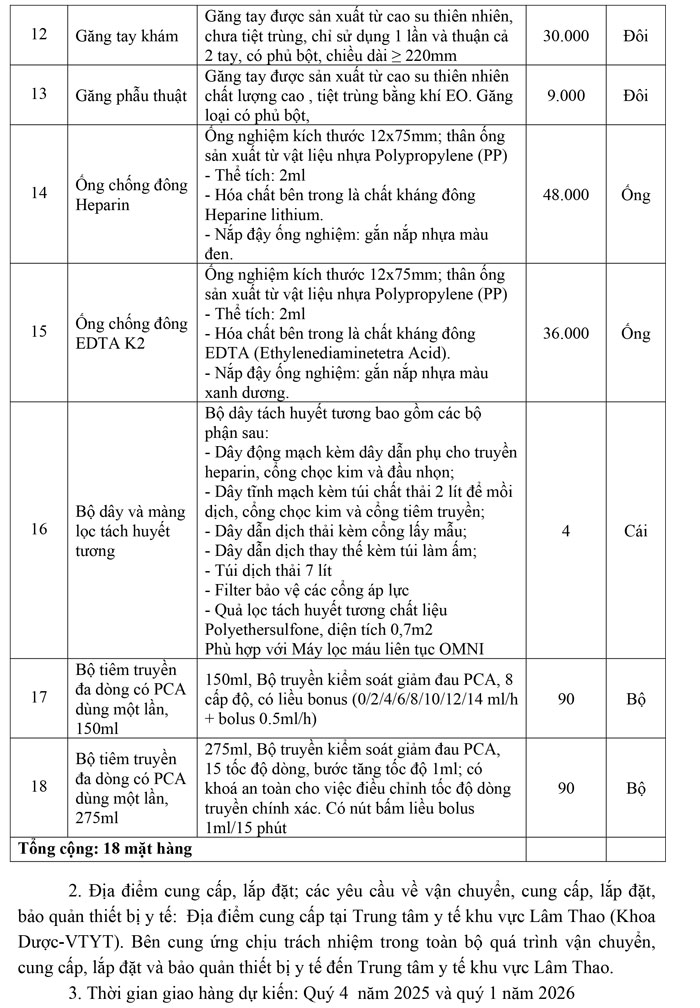 | 12 | Găng tay khám | Găng tay được sản xuất từ cao su thiên nhiên, chưa tiệt trùng, chỉ sử dụng 1 lần và thuận cả 2 tay, có phủ bột, chiều dài ≥ 220mm | 30.000 | Đôi |
|---|---|---|---|---|
| 13 | Găng phẫu thuật | Găng tay được sản xuất từ cao su thiên nhiên chất lượng cao , tiệt trùng bằng khí EO. Găng loại có phủ bột, | 9.000 | Đôi |
| 14 | Ống chống đông Heparin | Ống nghiệm kích thước 12x75mm; thân ống sản xuất từ vật liệu nhựa Polypropylene (PP) - Thể tích: 2ml - Hóa chất bên trong là chất kháng đông Heparine lithium. - Nắp đậy ống nghiệm: gắn nắp nhựa màu đen. | 48.000 | Ống |
| 15 | Ống chống đông EDTA K2 | Ống nghiệm kích thước 12x75mm; thân ống sản xuất từ vật liệu nhựa Polypropylene (PP) - Thể tích: 2ml - Hóa chất bên trong là chất kháng đông EDTA (Ethylenediaminetetra Acid). - Nắp đậy ống nghiệm: gắn nắp nhựa màu xanh dương. | 36.000 | Ống |
| 16 | Bộ dây và màng lọc tách huyết tương | Bộ dây tách huyết tương bao gồm các bộ phận sau: - Dây động mạch kèm dây dẫn phụ cho truyền heparin, cổng chọc kim và đầu nhọn; - Dây tĩnh mạch kèm túi chất thải 2 lít để mồi dịch, cổng chọc kim và cổng tiêm truyền; - Dây dẫn dịch thải kèm cổng lấy mẫu; - Dây dẫn dịch thay thế kèm túi làm ấm; - Túi dịch thải 7 lít - Filter bảo vệ các cổng áp lực - Quả lọc tách huyết tương chất liệu Polyethersulfone, diện tích 0,7m2 Phù hợp với Máy lọc máu liên tục OMNI | 4 | Cái |
| 17 | Bộ tiêm truyền đa dòng có PCA dùng một lần, 150ml | 150ml, Bộ truyền kiểm soát giảm đau PCA, 8 cấp độ, có liều bonus (0/2/4/6/8/10/12/14 ml/h + bolus 0.5ml/h) | 90 | Bộ |
| 18 | Bộ tiêm truyền đa dòng có PCA dùng một lần, 275ml | 275ml, Bộ truyền kiểm soát giảm đau PCA, 15 tốc độ dòng, bước tăng tốc độ 1ml; có khoá an toàn cho việc điều chỉnh tốc độ dòng truyền chính xác. Có nút bấm liều bolus 1ml/15 phút | 90 | Bộ |
| Tổng cộng: 18 mặt hàng | | | | |

2. Địa điểm cung cấp, lắp đặt; các yêu cầu về vận chuyển, cung cấp, lắp đặt, bảo quản thiết bị y tế: Địa điểm cung cấp tại Trung tâm y tế khu vực Lâm Thao (Khoa Dược-VTYT). Bên cung ứng chịu trách nhiệm trong toàn bộ quá trình vận chuyển, cung cấp, lắp đặt và bảo quản thiết bị y tế đến Trung tâm y tế khu vực Lâm Thao.

3. Thời gian giao hàng dự kiến: Quý 4 năm 2025 và quý 1 năm 2026